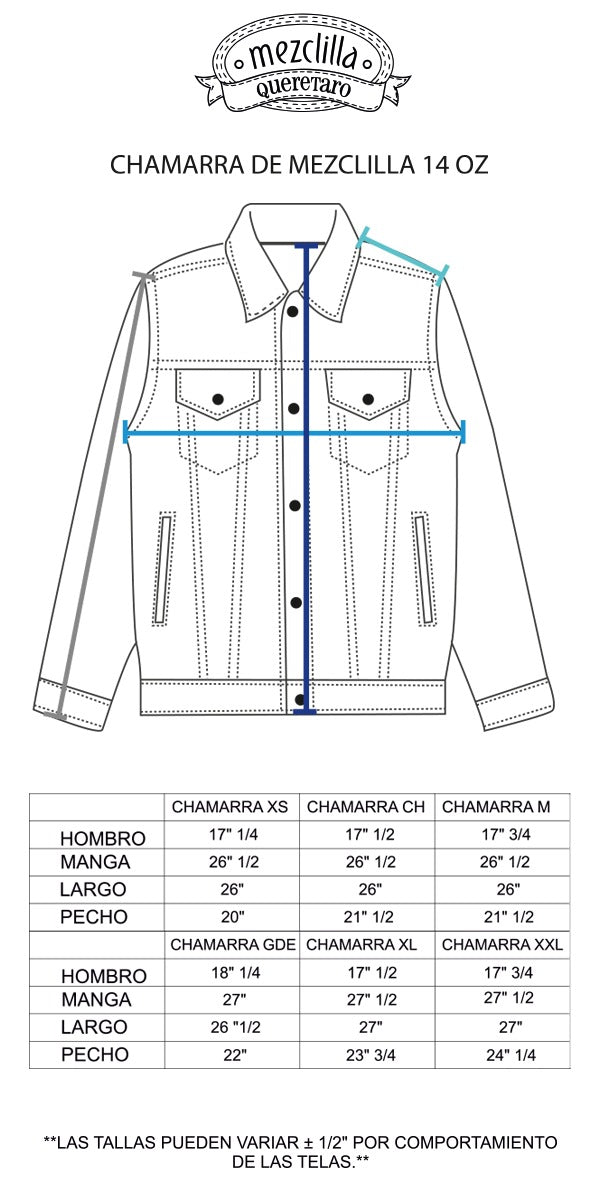 mezclilla
queretaro

CHAMARRA DE MEZCLILLA 14 OZ

| | CHAMARRA XS | CHAMARRA CH | CHAMARRA M |
|---|---|---|---|
| HOMBRO | 17" 1/4 | 17" 1/2 | 17" 3/4 |
| MANGA | 26" 1/2 | 26" 1/2 | 26" 1/2 |
| LARGO | 26" | 26" | 26" |
| PECHO | 20" | 21" 1/2 | 21" 1/2 |
| | CHAMARRA GDE | CHAMARRA XL | CHAMARRA XXL |
| HOMBRO | 18" 1/4 | 17" 1/2 | 17" 3/4 |
| MANGA | 27" | 27" 1/2 | 27" 1/2 |
| LARGO | 26 "1/2 | 27" | 27" |
| PECHO | 22" | 23" 3/4 | 24" 1/4 |

**LAS TALLAS PUEDEN VARIAR ± 1/2" POR COMPORTAMIENTO DE LAS TELAS.**